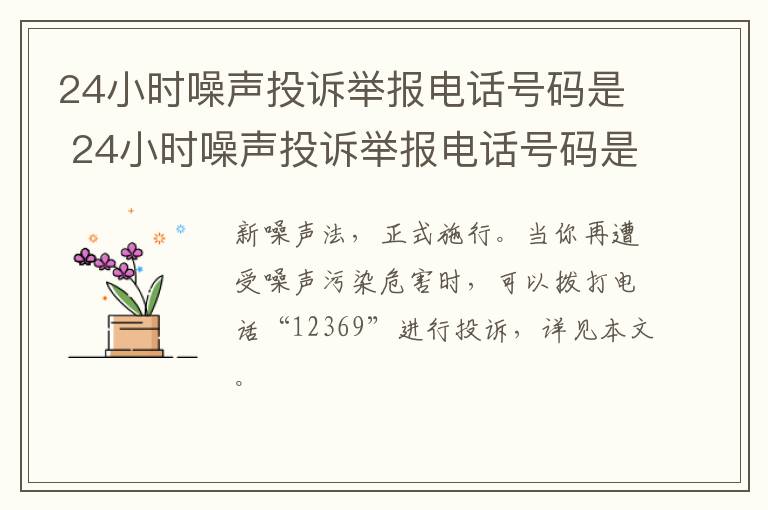 24小时噪声投诉举报电话号码是 24小时噪声投诉举报电话号码是

新噪声法，正式施行。当你再遭受噪声污染危害时，可以拨打电话“12369”进行投诉，详见本文。